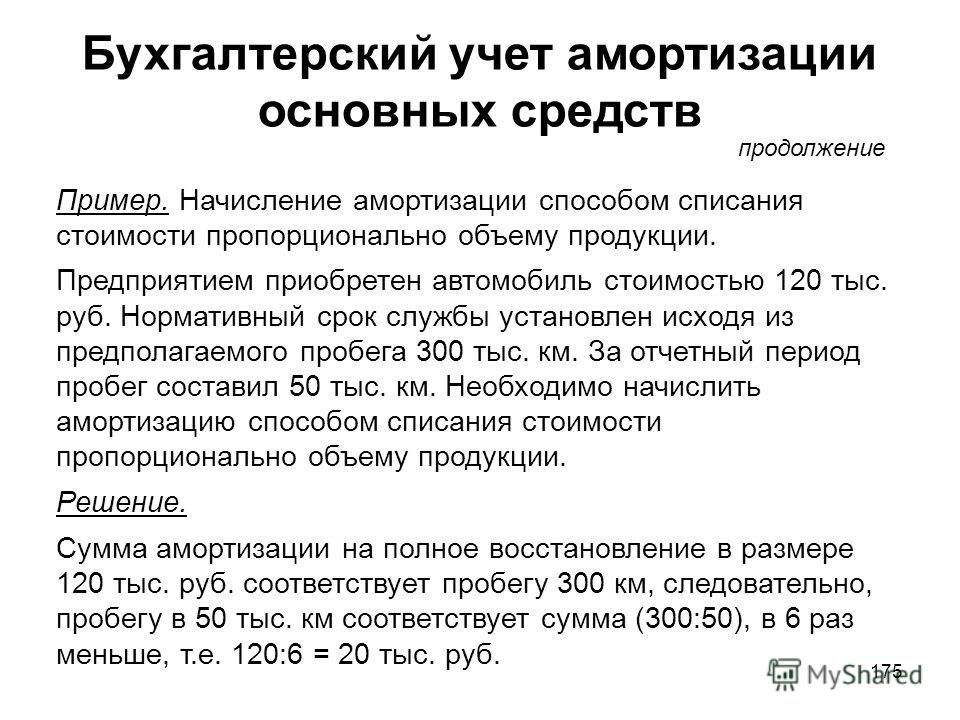 Бухгалтерский учет амортизации основных средств

продолжение

Пример. Начисление амортизации способом списания стоимости пропорционально объему продукции.

Предприятием приобретен автомобиль стоимостью 120 тыс. руб. Нормативный срок службы установлен исходя из предполагаемого пробега 300 тыс. км. За отчетный период пробег составил 50 тыс. км. Необходимо начислить амортизацию способом списания стоимости пропорционально объему продукции.

Решение.

Сумма амортизации на полное восстановление в размере 120 тыс. руб. соответствует пробегу 300 км, следовательно, пробегу в 50 тыс. км соответствует сумма (300:50), в 6 раз меньше, т.е. 120:6 = 20 тыс. руб.

175

MyShared